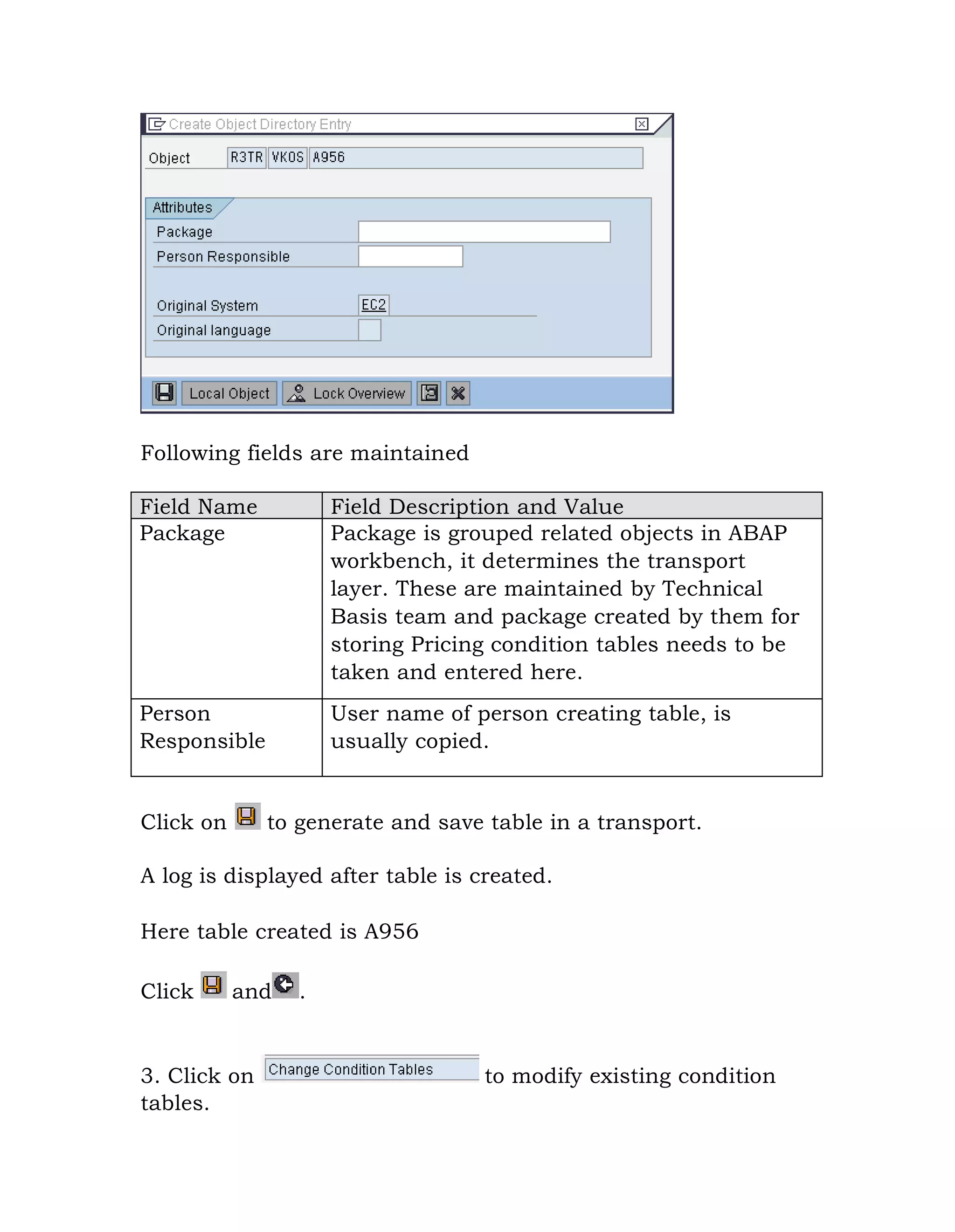 Create Object Directory Entry

Object R3TR VKOS A956

Attributes
Package
Person Responsible

Original System EC2
Original language

Local Object Lock Overview

Following fields are maintained

| Field Name | Field Description and Value |
|---|---|
| Package | Package is grouped related objects in ABAP workbench, it determines the transport layer. These are maintained by Technical Basis team and package created by them for storing Pricing condition tables needs to be taken and entered here. |
| Person Responsible | User name of person creating table, is usually copied. |

Click on to generate and save table in a transport.

A log is displayed after table is created.

Here table created is A956

Click and .

3. Click on Change Condition Tables to modify existing condition tables.